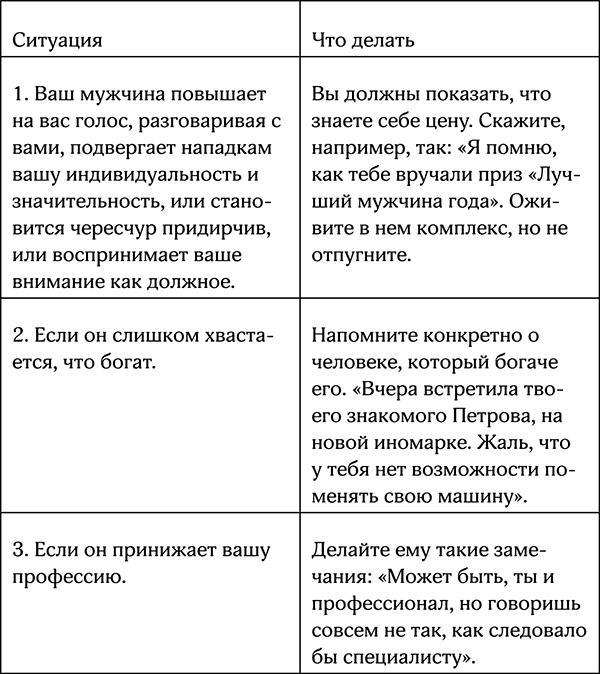 | Ситуация | Что делать |
|---|---|
| 1. Ваш мужчина повышает на вас голос, разговаривая с вами, подвергает нападкам вашу индивидуальность и значительность, или становится чересчур придирчив, или воспринимает ваше внимание как должное. | Вы должны показать, что знаете себе цену. Скажите, например, так: «Я помню, как тебе вручали приз «Лучший мужчина года». Оживите в нем комплекс, но не отпугните. |
| 2. Если он слишком хвастается, что богат. | Напомните конкретно о человеке, который богаче его. «Вчера встретила твоего знакомого Петрова, на новой иномарке. Жаль, что у тебя нет возможности поменять свою машину». |
| 3. Если он принижает вашу профессию. | Делайте ему такие замечания: «Может быть, ты и профессионал, но говоришь совсем не так, как следовало бы специалисту». |